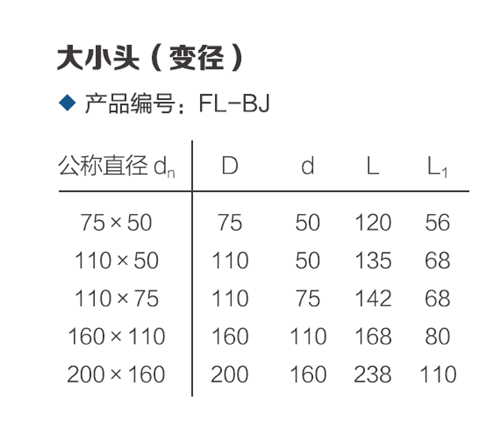 大小头（变径）

◆ 产品编号：FL-BJ

| 公称直径 $d_n$ | D | d | L | $L_1$ |
|---|---|---|---|---|
| 75×50 | 75 | 50 | 120 | 56 |
| 110×50 | 110 | 50 | 135 | 68 |
| 110×75 | 110 | 75 | 142 | 68 |
| 160×110 | 160 | 110 | 168 | 80 |
| 200×160 | 200 | 160 | 238 | 110 |